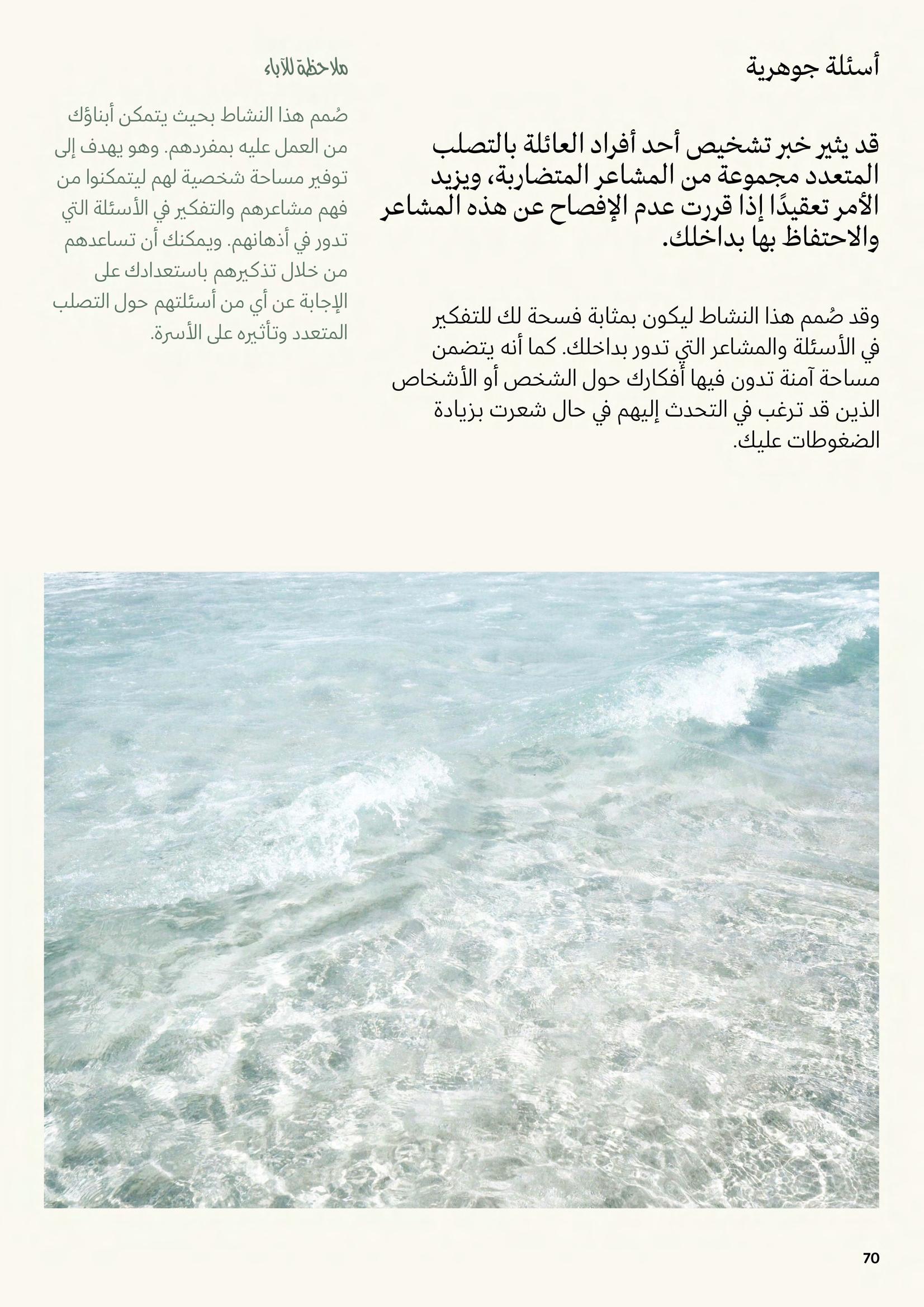 أسئلة جوهرية

قد يثير خبر تشخيص أحد أفراد العائلة بالتصلب المتعدد مجموعة من المشاعر المتضاربة، ويزيد الأمر تعقيدًا إذا قررت عدم الإفصاح عن هذه المشاعر والاحتفاظ بها بداخلك.

وقد صُمم هذا النشاط ليكون بمثابة فسحة لك للتفكير في الأسئلة والمشاعر التي تدور بداخلك. كما أنه يتضمن مساحة آمنة تدون فيها أفكارك حول الشخص أو الأشخاص الذين قد ترغب في التحدث إليهم في حال شعرت بزيادة الضغوطات عليك.

ملاحظة للآباء

صُمم هذا النشاط بحيث يتمكن أبناؤك من العمل عليه بمفردهم. وهو يهدف إلى توفير مساحة شخصية لهم ليتمكنوا من فهم مشاعرهم والتفكير في الأسئلة التي تدور في أذهانهم. ويمكنك أن تساعدهم من خلال تذكيرهم باستعدادك على الإجابة عن أي من أسئلتهم حول التصلب المتعدد وتأثيره على الأسرة.

70